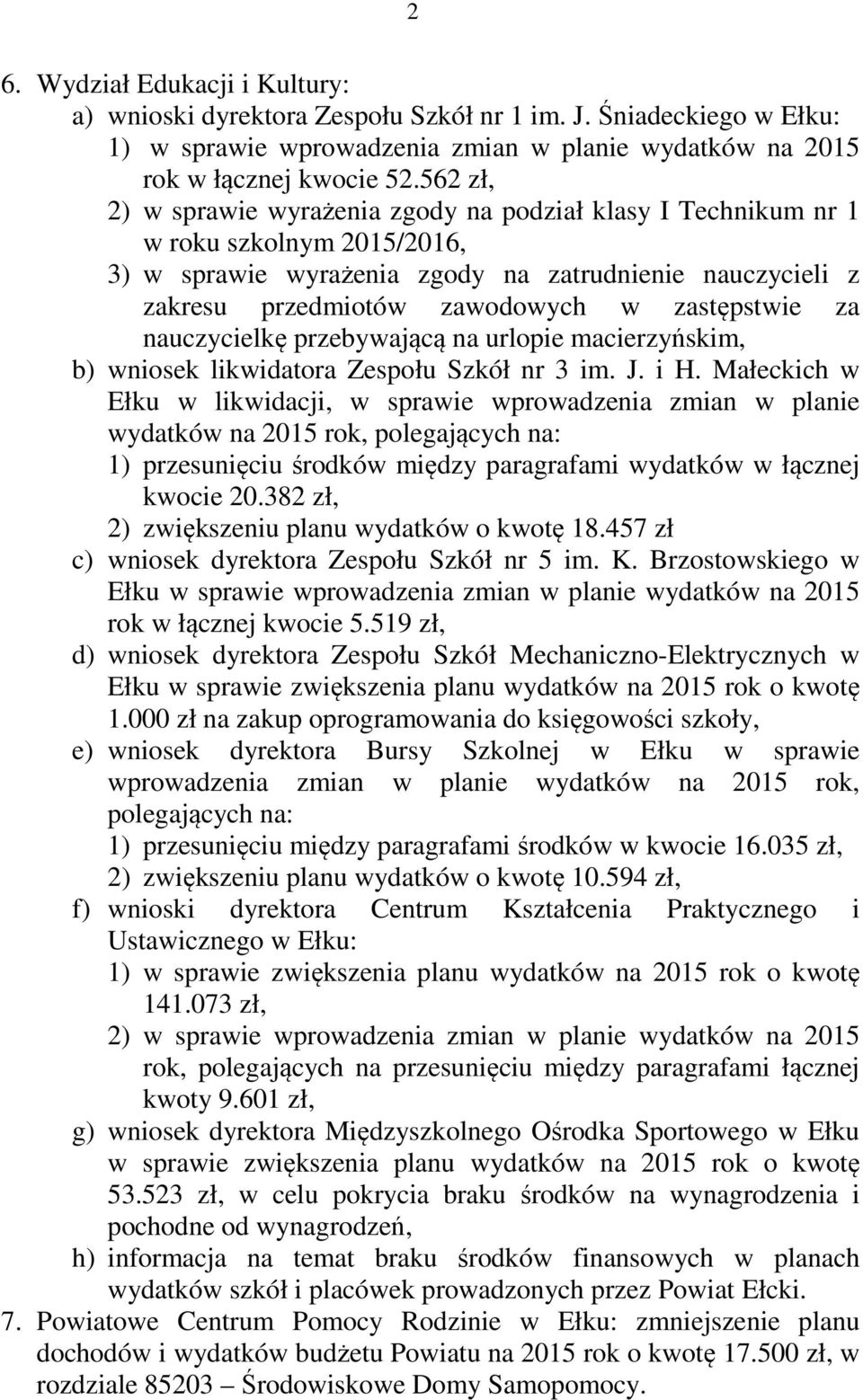 2

6. Wydział Edukacji i Kultury:
a) wnioski dyrektora Zespołu Szkół nr 1 im. J. Śniadeckiego w Ełku:
1) w sprawie wprowadzenia zmian w planie wydatków na 2015 rok w łącznej kwocie 52.562 zł,
2) w sprawie wyrażenia zgody na podział klasy I Technikum nr 1 w roku szkolnym 2015/2016,
3) w sprawie wyrażenia zgody na zatrudnienie nauczycieli z zakresu przedmiotów zawodowych w zastępstwie za nauczycielkę przebywającą na urlopie macierzyńskim,
b) wniosek likwidatora Zespołu Szkół nr 3 im. J. i H. Małeckich w Ełku w likwidacji, w sprawie wprowadzenia zmian w planie wydatków na 2015 rok, polegających na:
1) przesunięciu środków między paragrafami wydatków w łącznej kwocie 20.382 zł,
2) zwiększeniu planu wydatków o kwotę 18.457 zł
c) wniosek dyrektora Zespołu Szkół nr 5 im. K. Brzostowskiego w Ełku w sprawie wprowadzenia zmian w planie wydatków na 2015 rok w łącznej kwocie 5.519 zł,
d) wniosek dyrektora Zespołu Szkół Mechaniczno-Elektrycznych w Ełku w sprawie zwiększenia planu wydatków na 2015 rok o kwotę 1.000 zł na zakup oprogramowania do księgowości szkoły,
e) wniosek dyrektora Bursy Szkolnej w Ełku w sprawie wprowadzenia zmian w planie wydatków na 2015 rok, polegających na:
1) przesunięciu między paragrafami środków w kwocie 16.035 zł,
2) zwiększeniu planu wydatków o kwotę 10.594 zł,
f) wnioski dyrektora Centrum Kształcenia Praktycznego i Ustawicznego w Ełku:
1) w sprawie zwiększenia planu wydatków na 2015 rok o kwotę 141.073 zł,
2) w sprawie wprowadzenia zmian w planie wydatków na 2015 rok, polegających na przesunięciu między paragrafami łącznej kwoty 9.601 zł,
g) wniosek dyrektora Międzyszkolnego Ośrodka Sportowego w Ełku w sprawie zwiększenia planu wydatków na 2015 rok o kwotę 53.523 zł, w celu pokrycia braku środków na wynagrodzenia i pochodne od wynagrodzeń,
h) informacja na temat braku środków finansowych w planach wydatków szkół i placówek prowadzonych przez Powiat Ełcki.
7. Powiatowe Centrum Pomocy Rodzinie w Ełku: zmniejszenie planu dochodów i wydatków budżetu Powiatu na 2015 rok o kwotę 17.500 zł, w rozdziale 85203 – Środowiskowe Domy Samopomocy.